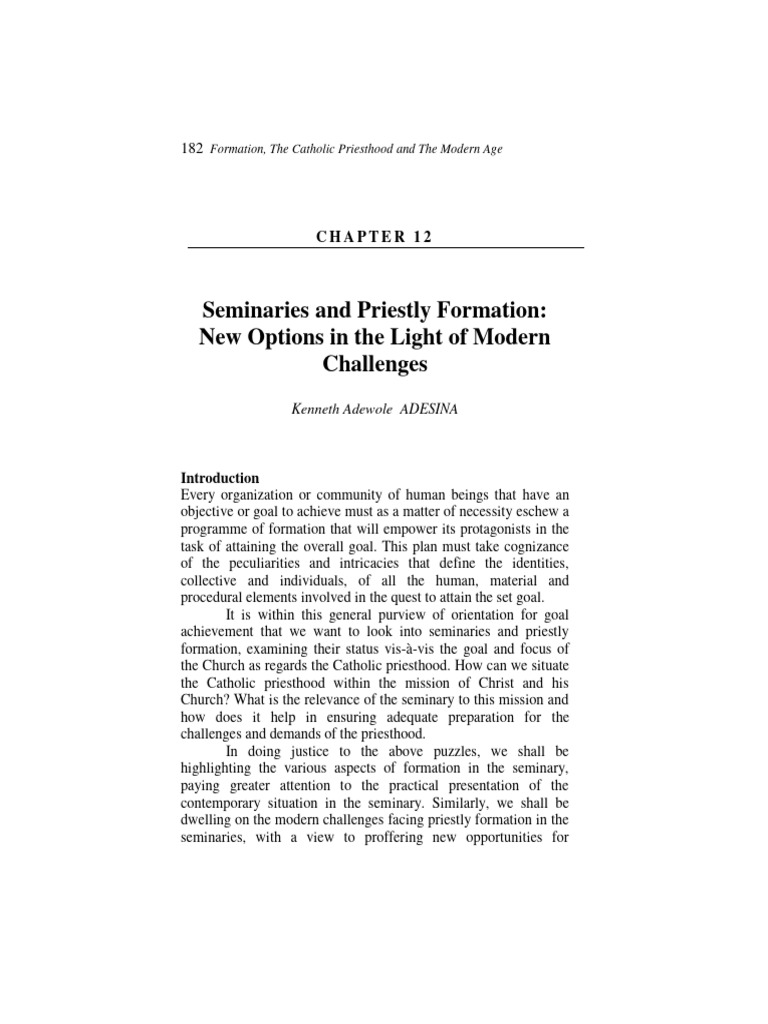 182 Formation, The Catholic Priesthood and The Modern Age

CHAPTER 12

Seminaries and Priestly Formation: New Options in the Light of Modern Challenges

Kenneth Adewole ADESINA

Introduction
Every organization or community of human beings that have an objective or goal to achieve must as a matter of necessity eschew a programme of formation that will empower its protagonists in the task of attaining the overall goal. This plan must take cognizance of the peculiarities and intricacies that define the identities, collective and individuals, of all the human, material and procedural elements involved in the quest to attain the set goal.

It is within this general purview of orientation for goal achievement that we want to look into seminaries and priestly formation, examining their status vis-à-vis the goal and focus of the Church as regards the Catholic priesthood. How can we situate the Catholic priesthood within the mission of Christ and his Church? What is the relevance of the seminary to this mission and how does it help in ensuring adequate preparation for the challenges and demands of the priesthood.

In doing justice to the above puzzles, we shall be highlighting the various aspects of formation in the seminary, paying greater attention to the practical presentation of the contemporary situation in the seminary. Similarly, we shall be dwelling on the modern challenges facing priestly formation in the seminaries, with a view to proffering new opportunities for